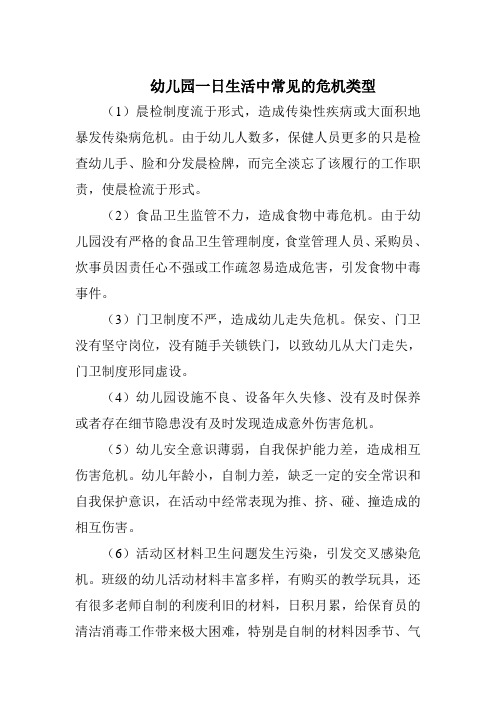 幼儿园一日生活中常见的危机类型

（1）晨检制度流于形式，造成传染性疾病或大面积地暴发传染病危机。由于幼儿人数多，保健人员更多的只是检查幼儿手、脸和分发晨检牌，而完全淡忘了该履行的工作职责，使晨检流于形式。

（2）食品卫生监管不力，造成食物中毒危机。由于幼儿园没有严格的食品卫生管理制度，食堂管理人员、采购员、炊事员因责任心不强或工作疏忽易造成危害，引发食物中毒事件。

（3）门卫制度不严，造成幼儿走失危机。保安、门卫没有坚守岗位，没有随手关锁铁门，以致幼儿从大门走失，门卫制度形同虚设。

（4）幼儿园设施不良、设备年久失修、没有及时保养或者存在细节隐患没有及时发现造成意外伤害危机。

（5）幼儿安全意识薄弱，自我保护能力差，造成相互伤害危机。幼儿年龄小，自制力差，缺乏一定的安全常识和自我保护意识，在活动中经常表现为推、挤、碰、撞造成的相互伤害。

（6）活动区材料卫生问题发生污染，引发交叉感染危机。班级的幼儿活动材料丰富多样，有购买的教学玩具，还有很多老师自制的利废利旧的材料，日积月累，给保育员的清洁消毒工作带来极大困难，特别是自制的材料因季节、气